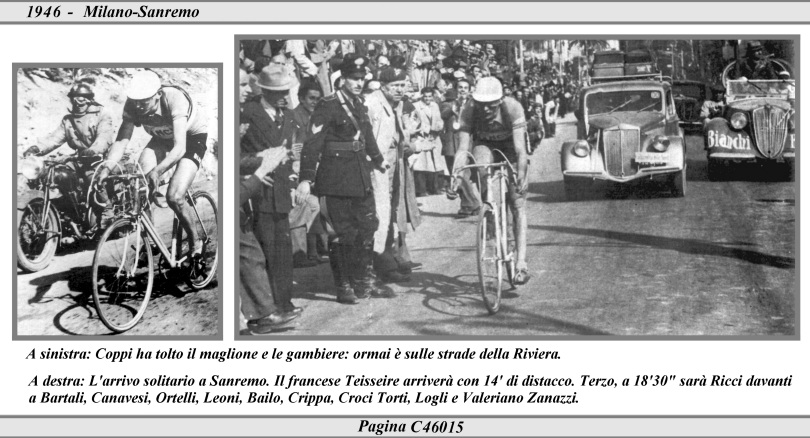 1946 - Milano-Sanremo

Bianchi

A sinistra: Coppi ha tolto il maglione e le gambiere: ormai è sulle strade della Riviera.

A destra: L'arrivo solitario a Sanremo. Il francese Teisseire arriverà con 14' di distacco. Terzo, a 18'30" sarà Ricci davanti a Bartali, Canavesi, Ortelli, Leoni, Bailo, Crippa, Croci Torti, Logli e Valeriano Zanazzi.

Pagina C46015